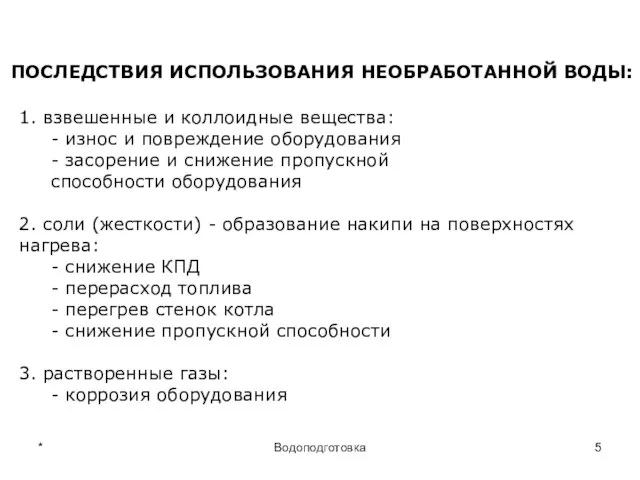 ПОСЛЕДСТВИЯ ИСПОЛЬЗОВАНИЯ НЕОБРАБОТАННОЙ ВОДЫ:

1. взвешенные и коллоидные вещества:
- износ и повреждение оборудования
- засорение и снижение пропускной способности оборудования

2. соли (жесткости) - образование накипи на поверхностях нагрева:
- снижение КПД
- перерасход топлива
- перегрев стенок котла
- снижение пропускной способности

3. растворенные газы:
- коррозия оборудования

*

Водоподготовка

5